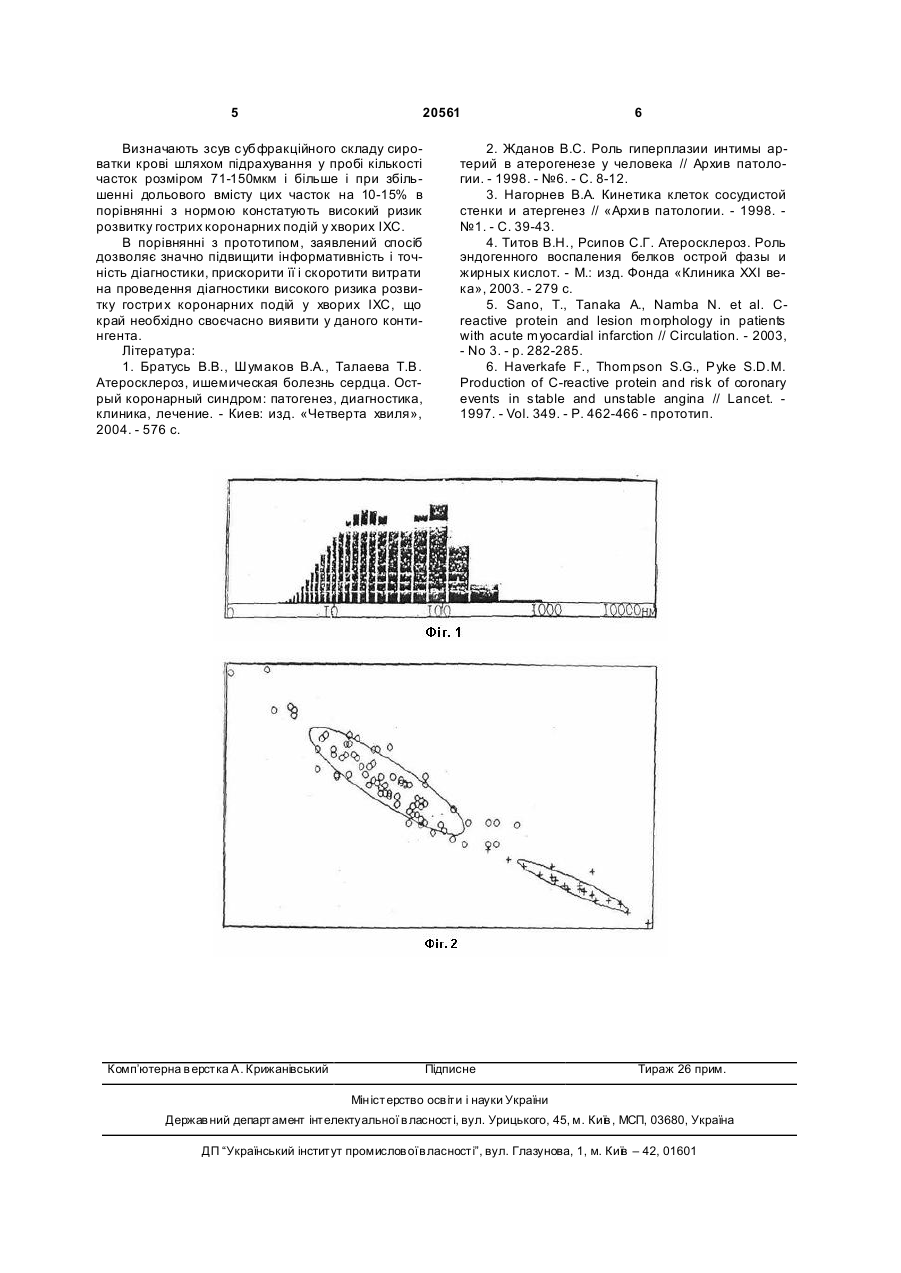 5                                   20561                                   6

Визначають зсув субфракційного складу сироватки крові шляхом підрахування у пробі кількості часток розміром 71-150мкм і більше і при збільшенні дольового вмісту цих часток на 10-15% в порівнянні з нормою констатують високий ризик розвитку гострих коронарних подій у хворих ІХС.

В порівнянні з прототипом, заявлений спосіб дозволяє значно підвищити інформативність і точність діагностики, прискорити її і скоротити витрати на проведення діагностики високого ризика розвитку гострих коронарних подій у хворих ІХС, що край необхідно своєчасно виявити у даного контингента.

Література:

1. Братусь В.В., Шумаков В.А., Талаева Т.В. Атеросклероз, ишемическая болезнь сердца. Острый коронарный синдром: патогенез, диагностика, клиника, лечение. - Киев: изд. «Четверта хвиля», 2004. - 576 с.

2. Жданов В.С. Роль гиперплазии интимы артерий в атерогенезе у человека // Архив патологии. - 1998. - №6. - С. 8-12.

3. Нагорнев В.А. Кинетика клеток сосудистой стенки и атергенез // «Архив патологии. - 1998. - №1. - С. 39-43.

4. Титов В.Н., Рсипов С.Г. Атеросклероз. Роль эндогенного воспаления белков острой фазы и жирных кислот. - М.: изд. Фонда «Клиника XXI века», 2003. - 279 с.

5. Sano, T., Tanaka A., Namba N. et al. C-reactive protein and lesion morphology in patients with acute myocardial infarction // Circulation. - 2003, - No 3. - p. 282-285.

6. Haverkafe F., Thompson S.G., Pyke S.D.M. Production of C-reactive protein and risk of coronary events in stable and unstable angina // Lancet. - 1997. - Vol. 349. - P. 462-466 - прототип.

0 10 100 1000 10000нм

Фіг. 1

Фіг. 2

Комп'ютерна верстка А. Крижанівський          Підписне          Тираж 26 прим.

Міністерство освіти і науки України

Державний департамент інтелектуальної власності, вул. Урицького, 45, м. Київ, МСП, 03680, Україна

ДП "Український інститут промислової власності", вул. Глазунова, 1, м. Київ – 42, 01601